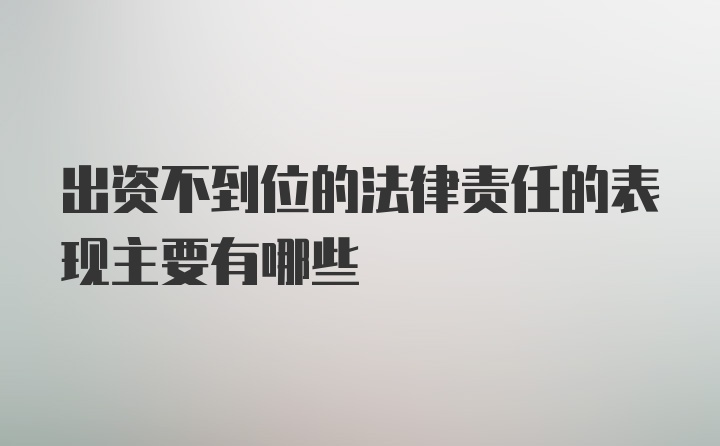 出资不到位的法律责任的表现主要有哪些